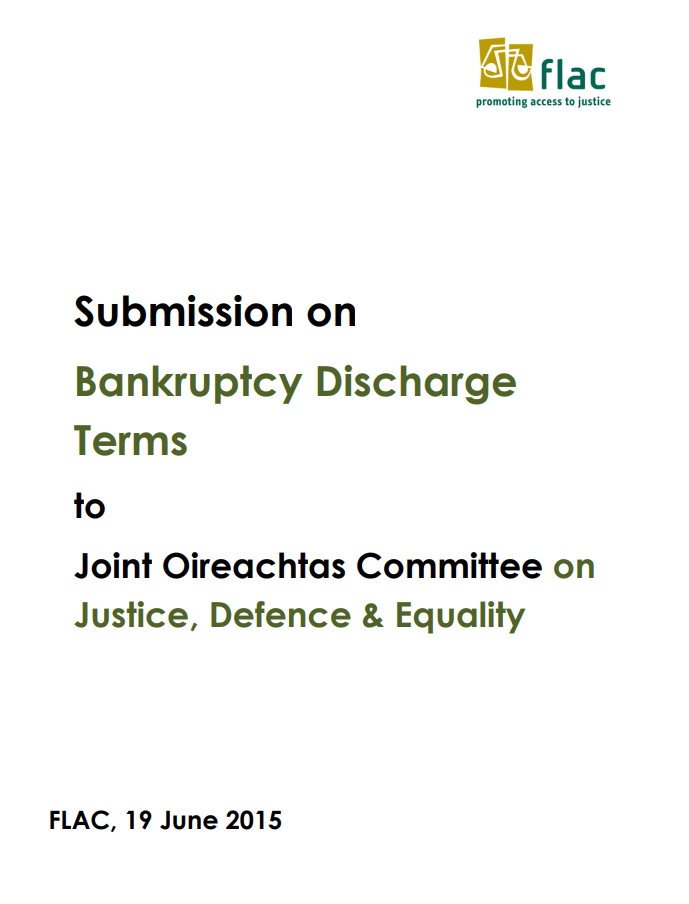 flac
promoting access to justice

Submission on

Bankruptcy Discharge Terms

to

Joint Oireachtas Committee on Justice, Defence & Equality

FLAC, 19 June 2015